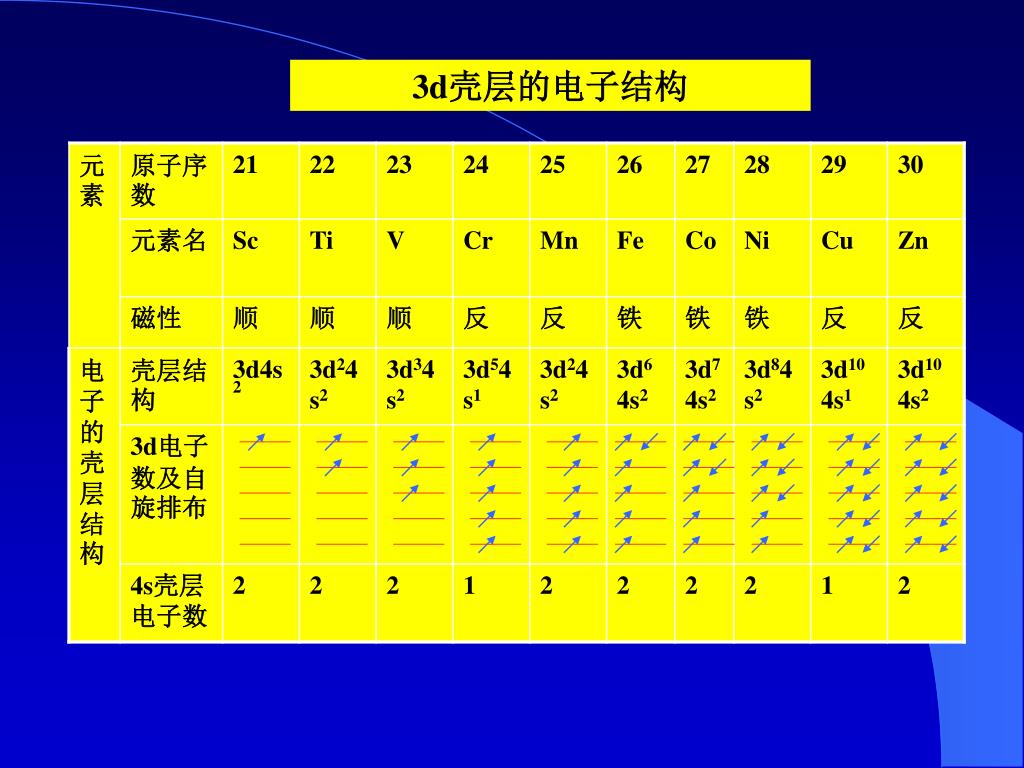 3d壳层的电子结构

| 元素 | 原子序数 | 21 | 22 | 23 | 24 | 25 | 26 | 27 | 28 | 29 | 30 |
|---|---|---|---|---|---|---|---|---|---|---|---|
| | 元素名 | Sc | Ti | V | Cr | Mn | Fe | Co | Ni | Cu | Zn |
| | 磁性 | 顺 | 顺 | 顺 | 反 | 反 | 铁 | 铁 | 铁 | 反 | 反 |
| 电子的壳层结构 | 壳层结构 | $3d4s^2$ | $3d^24s^2$ | $3d^34s^2$ | $3d^54s^1$ | $3d^24s^2$ | $3d^64s^2$ | $3d^74s^2$ | $3d^84s^2$ | $3d^{10}4s^1$ | $3d^{10}4s^2$ |
| | 3d电子数及自旋排布 | | | | | | | | | | |
| | 4s壳层电子数 | 2 | 2 | 2 | 1 | 2 | 2 | 2 | 2 | 1 | 2 |